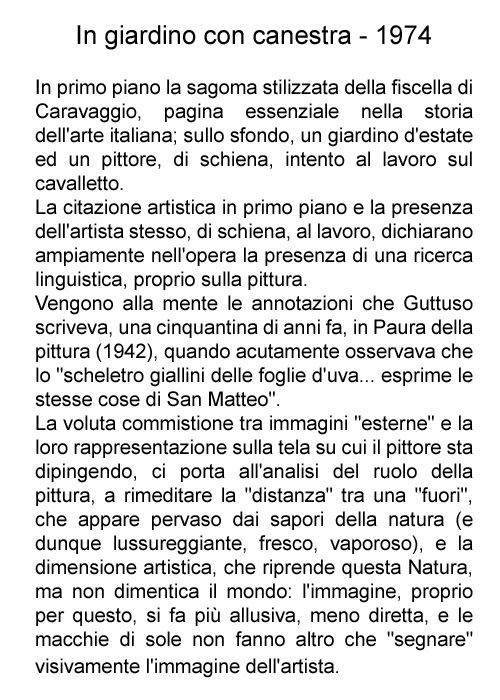 In giardino con canestra - 1974

In primo piano la sagoma stilizzata della fiscella di Caravaggio, pagina essenziale nella storia dell'arte italiana; sullo sfondo, un giardino d'estate ed un pittore, di schiena, intento al lavoro sul cavalletto.
La citazione artistica in primo piano e la presenza dell'artista stesso, di schiena, al lavoro, dichiarano ampiamente nell'opera la presenza di una ricerca linguistica, proprio sulla pittura.
Vengono alla mente le annotazioni che Guttuso scriveva, una cinquantina di anni fa, in Paura della pittura (1942), quando acutamente osservava che lo "scheletro giallini delle foglie d'uva... esprime le stesse cose di San Matteo".
La voluta commistione tra immagini "esterne" e la loro rappresentazione sulla tela su cui il pittore sta dipingendo, ci porta all'analisi del ruolo della pittura, a rimeditare la "distanza" tra una "fuori", che appare pervaso dai sapori della natura (e dunque lussureggiante, fresco, vaporoso), e la dimensione artistica, che riprende questa Natura, ma non dimentica il mondo: l'immagine, proprio per questo, si fa più allusiva, meno diretta, e le macchie di sole non fanno altro che "segnare" visivamente l'immagine dell'artista.